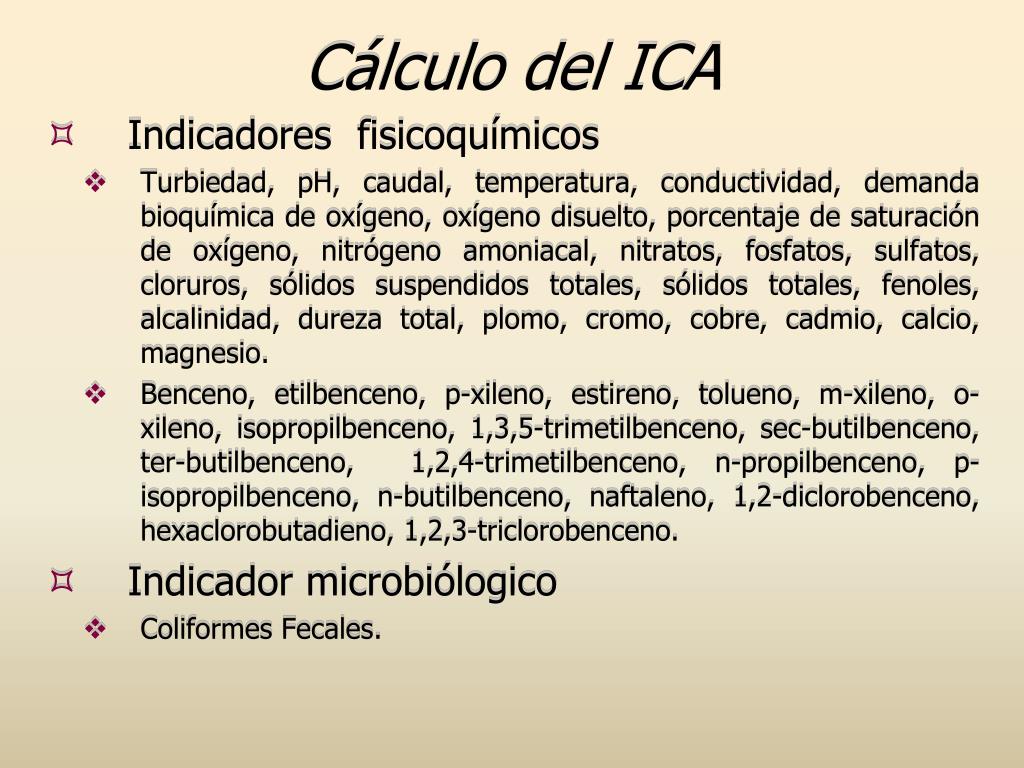 Cálculo del ICA

Indicadores fisicoquímicos

Turbiedad, pH, caudal, temperatura, conductividad, demanda bioquímica de oxígeno, oxígeno disuelto, porcentaje de saturación de oxígeno, nitrógeno amoniacal, nitratos, fosfatos, sulfatos, cloruros, sólidos suspendidos totales, sólidos totales, fenoles, alcalinidad, dureza total, plomo, cromo, cobre, cadmio, calcio, magnesio.

Benceno, etilbenceno, p-xileno, estireno, tolueno, m-xileno, o-xileno, isopropilbenceno, 1,3,5-trimetilbenceno, sec-butilbenceno, ter-butilbenceno, 1,2,4-trimetilbenceno, n-propilbenceno, p-isopropilbenceno, n-butilbenceno, naftaleno, 1,2-diclorobenceno, hexaclorobutadieno, 1,2,3-triclorobenceno.

Indicador microbiólogico

Coliformes Fecales.